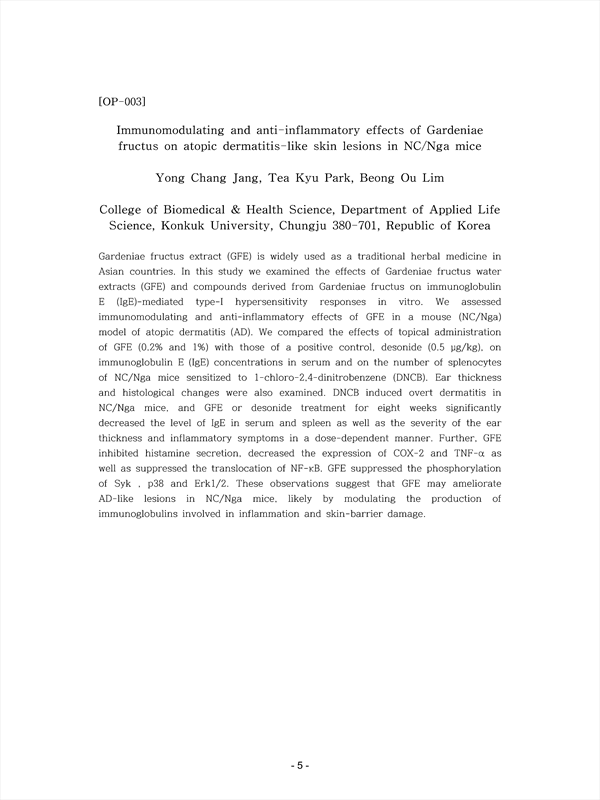 [OP-003]

Immunomodulating and anti-inflammatory effects of Gardeniae fructus on atopic dermatitis-like skin lesions in NC/Nga mice

Yong Chang Jang, Tea Kyu Park, Beong Ou Lim

College of Biomedical & Health Science, Department of Applied Life Science, Konkuk University, Chungju 380-701, Republic of Korea

Gardeniae fructus extract (GFE) is widely used as a traditional herbal medicine in Asian countries. In this study we examined the effects of Gardeniae fructus water extracts (GFE) and compounds derived from Gardeniae fructus on immunoglobulin E (IgE)-mediated type-I hypersensitivity responses in vitro. We assessed immunomodulating and anti-inflammatory effects of GFE in a mouse (NC/Nga) model of atopic dermatitis (AD). We compared the effects of topical administration of GFE (0.2% and 1%) with those of a positive control, desonide (0.5 μg/kg), on immunoglobulin E (IgE) concentrations in serum and on the number of splenocytes of NC/Nga mice sensitized to 1-chloro-2,4-dinitrobenzene (DNCB). Ear thickness and histological changes were also examined. DNCB induced overt dermatitis in NC/Nga mice, and GFE or desonide treatment for eight weeks significantly decreased the level of IgE in serum and spleen as well as the severity of the ear thickness and inflammatory symptoms in a dose-dependent manner. Further, GFE inhibited histamine secretion, decreased the expression of COX-2 and TNF-α as well as suppressed the translocation of NF-κB. GFE suppressed the phosphorylation of Syk , p38 and Erk1/2. These observations suggest that GFE may ameliorate AD-like lesions in NC/Nga mice, likely by modulating the production of immunoglobulins involved in inflammation and skin-barrier damage.

- 5 -